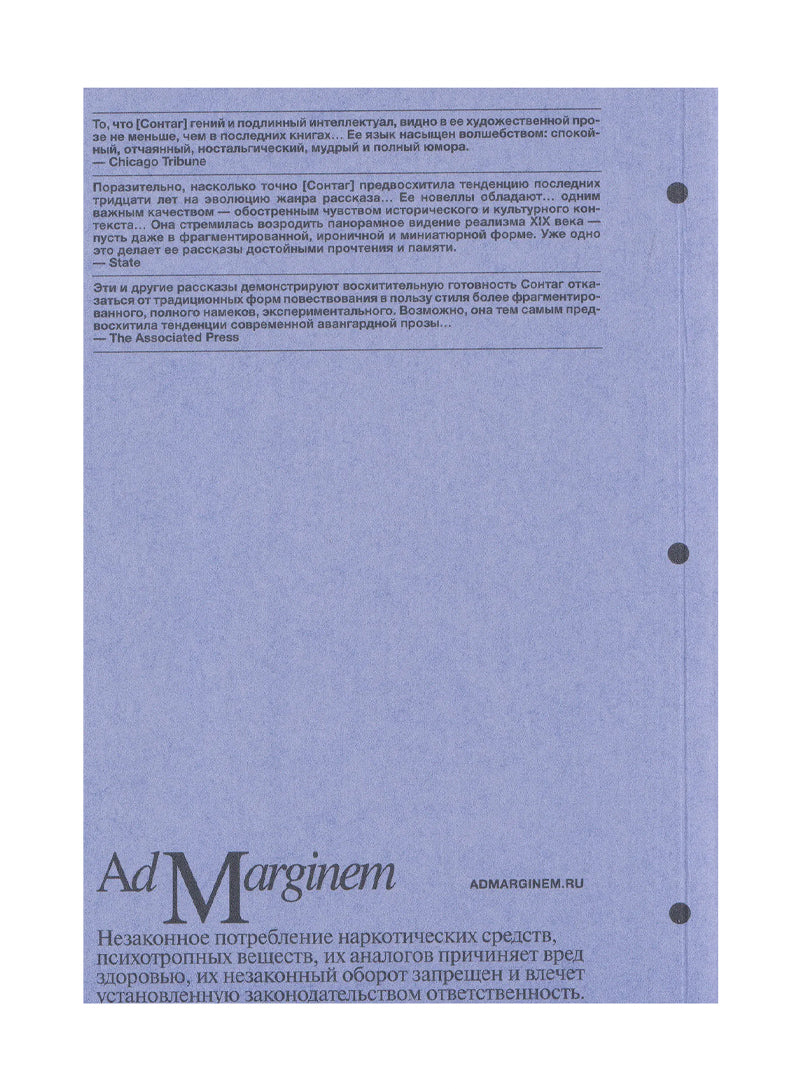 То, что [Сонтаг] гений и подлинный интеллектуал, видно в ее художественной прозе не меньше, чем в последних книгах… Ее язык насыщен волшебством: спокойный, отчаянный, ностальгический, мудрый и полный юмора.
— Chicago Tribune

Поразительно, насколько точно [Сонтаг] предвосхитила тенденцию последних тридцати лет на эволюцию жанра рассказа… Ее новеллы обладают… одним важным качеством — обостренным чувством исторического и культурного контекста… Она стремилась возродить панорамное видение реализма XIX века — пусть даже в фрагментированной, ироничной и миниатюрной форме. Уже одно это делает ее рассказы достойными прочтения и памяти.
— State

Эти и другие рассказы демонстрируют восхитительную готовность Сонтаг отказаться от традиционных форм повествования в пользу стиля более фрагментированного, полного намеков, экспериментального. Возможно, она тем самым предвосхитила тенденции современной авангардной прозы…
— The Associated Press

Ad Marginem

ADMARGINEM.RU

Незаконное потребление наркотических средств, психотропных веществ, их аналогов причиняет вред здоровью, их незаконный оборот запрещен и влечет установленную законодательством ответственность.